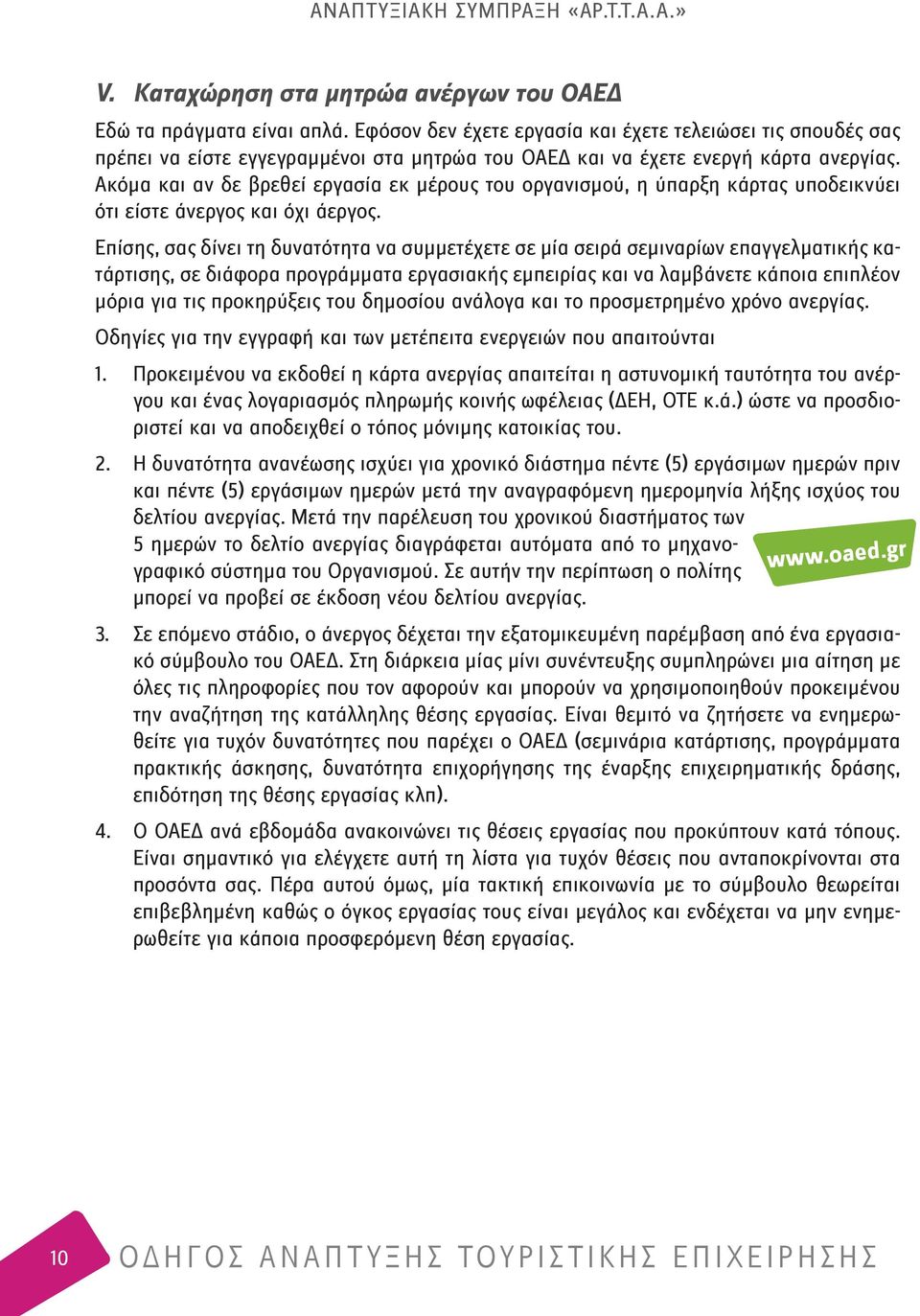 ΑΝΑΠΤΥΞΙΑΚΗ ΣΥΜΠΡΑΞΗ «ΑΡ.Τ.Τ.Α.Α.»

V. Καταχώρηση στα μητρώα ανέργων του ΟΑΕΔ

Εδώ τα πράγματα είναι απλά. Εφόσον δεν έχετε εργασία και έχετε τελειώσει τις σπουδές σας πρέπει να είστε εγγεγραμμένοι στα μητρώα του ΟΑΕΔ και να έχετε ενεργή κάρτα ανεργίας. Ακόμα και αν δε βρεθεί εργασία εκ μέρους του οργανισμού, η ύπαρξη κάρτας υποδεικνύει ότι είστε άνεργος και όχι άεργος.

Επίσης, σας δίνει τη δυνατότητα να συμμετέχετε σε μία σειρά σεμιναρίων επαγγελματικής κατάρτισης, σε διάφορα προγράμματα εργασιακής εμπειρίας και να λαμβάνετε κάποια επιπλέον μόρια για τις προκηρύξεις του δημοσίου ανάλογα και το προσμετρημένο χρόνο ανεργίας.

Οδηγίες για την εγγραφή και των μετέπειτα ενεργειών που απαιτούνται

1. Προκειμένου να εκδοθεί η κάρτα ανεργίας απαιτείται η αστυνομική ταυτότητα του ανέργου και ένας λογαριασμός πληρωμής κοινής ωφέλειας (ΔΕΗ, ΟΤΕ κ.ά.) ώστε να προσδιοριστεί και να αποδειχθεί ο τόπος μόνιμης κατοικίας του.

2. Η δυνατότητα ανανέωσης ισχύει για χρονικό διάστημα πέντε (5) εργάσιμων ημερών πριν και πέντε (5) εργάσιμων ημερών μετά την αναγραφόμενη ημερομηνία λήξης ισχύος του δελτίου ανεργίας. Μετά την παρέλευση του χρονικού διαστήματος των 5 ημερών το δελτίο ανεργίας διαγράφεται αυτόματα από το μηχανογραφικό σύστημα του Οργανισμού. Σε αυτήν την περίπτωση ο πολίτης μπορεί να προβεί σε έκδοση νέου δελτίου ανεργίας.

www.oaed.gr

3. Σε επόμενο στάδιο, ο άνεργος δέχεται την εξατομικευμένη παρέμβαση από ένα εργασιακό σύμβουλο του ΟΑΕΔ. Στη διάρκεια μίας μίνι συνέντευξης συμπληρώνει μια αίτηση με όλες τις πληροφορίες που τον αφορούν και μπορούν να χρησιμοποιηθούν προκειμένου την αναζήτηση της κατάλληλης θέσης εργασίας. Είναι θεμιτό να ζητήσετε να ενημερωθείτε για τυχόν δυνατότητες που παρέχει ο ΟΑΕΔ (σεμινάρια κατάρτισης, προγράμματα πρακτικής άσκησης, δυνατότητα επιχορήγησης της έναρξης επιχειρηματικής δράσης, επιδότηση της θέσης εργασίας κλπ).

4. Ο ΟΑΕΔ ανά εβδομάδα ανακοινώνει τις θέσεις εργασίας που προκύπτουν κατά τόπους. Είναι σημαντικό για ελέγχετε αυτή τη λίστα για τυχόν θέσεις που ανταποκρίνονται στα προσόντα σας. Πέρα αυτού όμως, μία τακτική επικοινωνία με το σύμβουλο θεωρείται επιβεβλημένη καθώς ο όγκος εργασίας τους είναι μεγάλος και ενδέχεται να μην ενημερωθείτε για κάποια προσφερόμενη θέση εργασίας.

10 ΟΔΗΓΟΣ ΑΝΑΠΤΥΞΗΣ ΤΟΥΡΙΣΤΙΚΗΣ ΕΠΙΧΕΙΡΗΣΗΣ